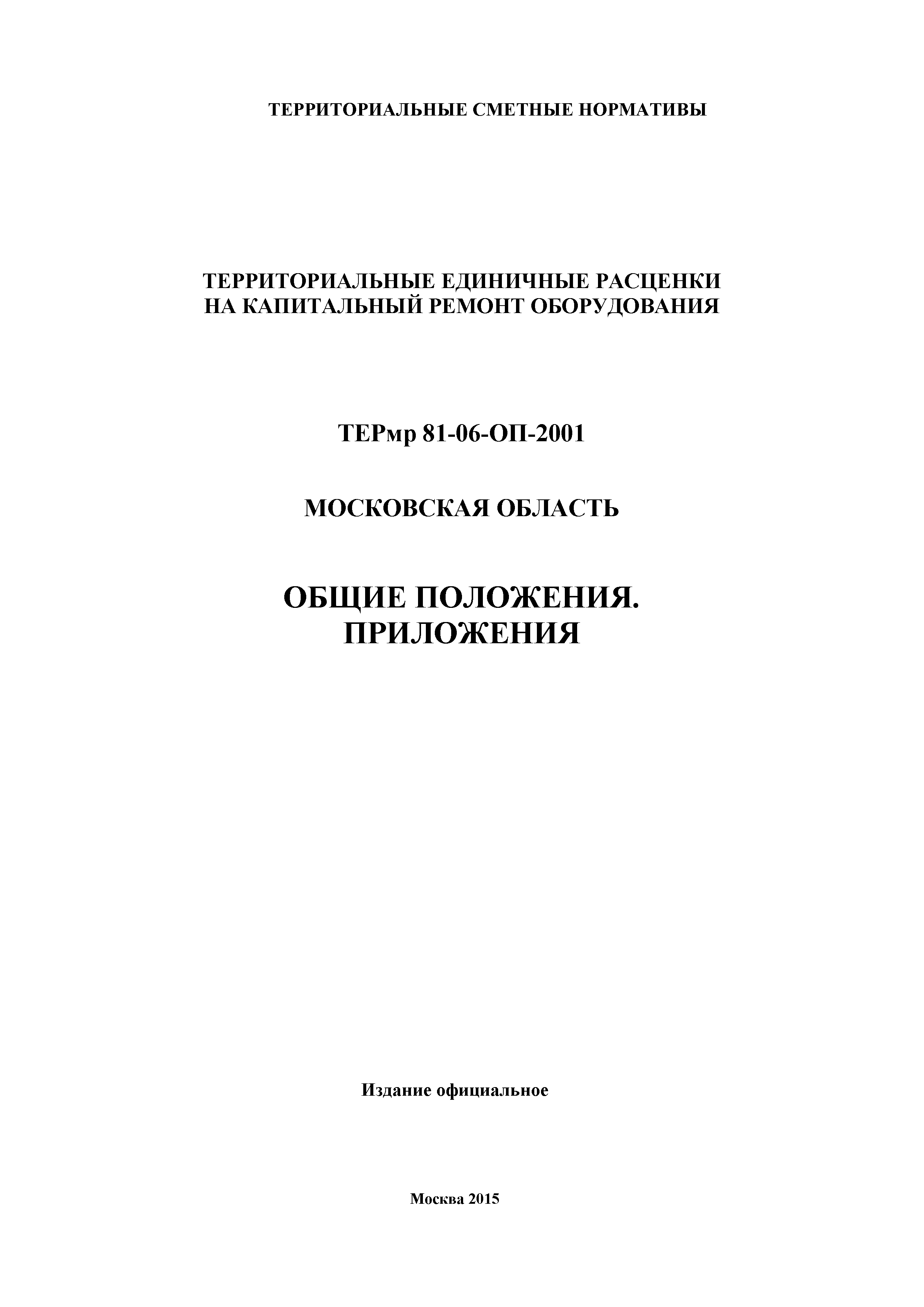 ТЕРРИТОРИАЛЬНЫЕ СМЕТНЫЕ НОРМАТИВЫ

ТЕРРИТОРИАЛЬНЫЕ ЕДИНИЧНЫЕ РАСЦЕНКИ
НА КАПИТАЛЬНЫЙ РЕМОНТ ОБОРУДОВАНИЯ

ТЕРмр 81-06-ОП-2001

МОСКОВСКАЯ ОБЛАСТЬ

ОБЩИЕ ПОЛОЖЕНИЯ.
ПРИЛОЖЕНИЯ

Издание официальное

Москва 2015